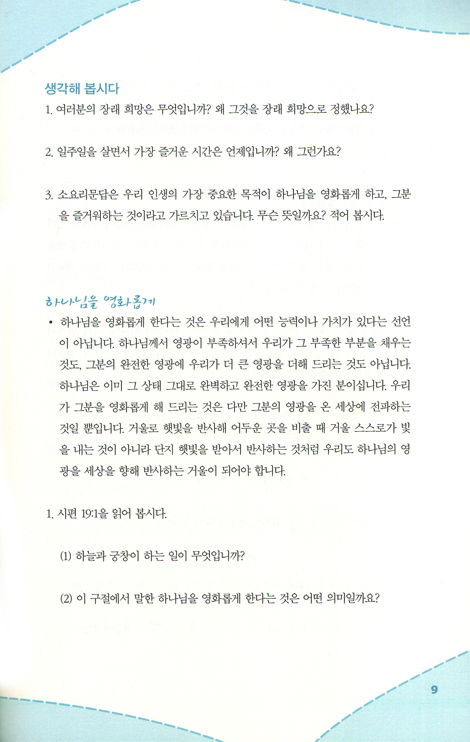 생각해 봅시다

1. 여러분의 장래 희망은 무엇입니까? 왜 그것을 장래 희망으로 정했나요?

2. 일주일을 살면서 가장 즐거운 시간은 언제입니까? 왜 그런가요?

3. 소요리문답은 우리 인생의 가장 중요한 목적이 하나님을 영화롭게 하고, 그분을 즐거워하는 것이라고 가르치고 있습니다. 무슨 뜻일까요? 적어 봅시다.

하나님을 영화롭게

• 하나님을 영화롭게 한다는 것은 우리에게 어떤 능력이나 가치가 있다는 선언이 아닙니다. 하나님께서 영광이 부족하셔서 우리가 그 부족한 부분을 채우는 것도, 그분의 완전한 영광에 우리가 더 큰 영광을 더해 드리는 것도 아닙니다. 하나님은 이미 그 상태 그대로 완벽하고 완전한 영광을 가진 분이십니다. 우리가 그분을 영화롭게 해 드리는 것은 다만 그분의 영광을 온 세상에 전파하는 것일 뿐입니다. 거울로 햇빛을 반사해 어두운 곳을 비출 때 거울 스스로가 빛을 내는 것이 아니라 단지 햇빛을 받아서 반사하는 것처럼 우리도 하나님의 영광을 세상을 향해 반사하는 거울이 되어야 합니다.

1. 시편 19:1을 읽어 봅시다.

(1) 하늘과 궁창이 하는 일이 무엇입니까?

(2) 이 구절에서 말한 하나님을 영화롭게 한다는 것은 어떤 의미일까요?

9